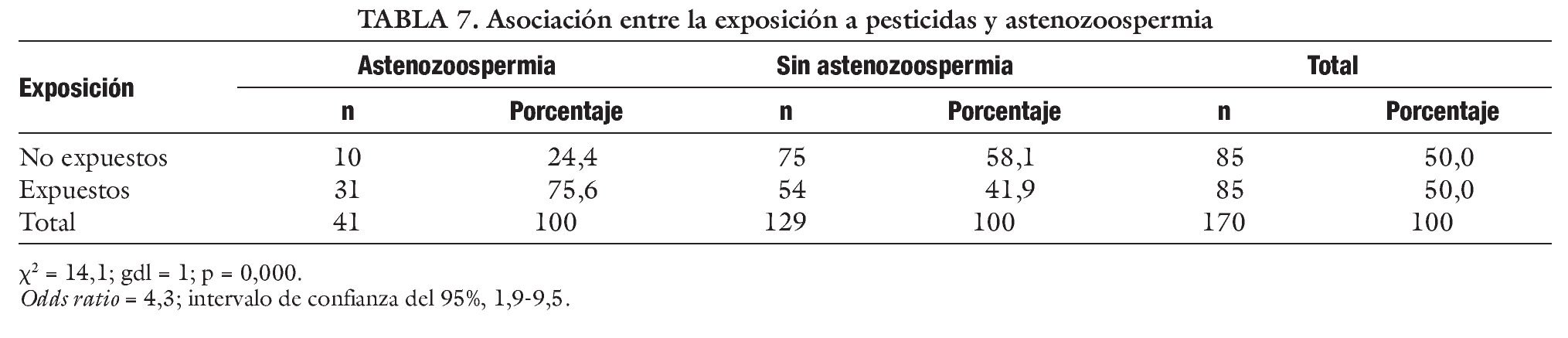 TABLA 7. Asociación entre la exposición a pesticidas y astenozoospermia

| Exposición | Astenozoospermia | | Sin astenozoospermia | | Total | |
|---|---|---|---|---|---|---|
| | n | Porcentaje | n | Porcentaje | n | Porcentaje |
| No expuestos | 10 | 24,4 | 75 | 58,1 | 85 | 50,0 |
| Expuestos | 31 | 75,6 | 54 | 41,9 | 85 | 50,0 |
| Total | 41 | 100 | 129 | 100 | 170 | 100 |

$\chi^2$ = 14,1; gdl = 1; p = 0,000.
Odds ratio = 4,3; intervalo de confianza del 95%, 1,9-9,5.